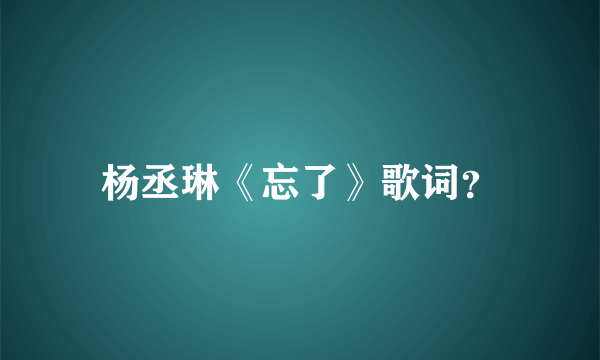 杨丞琳《忘了》歌词?